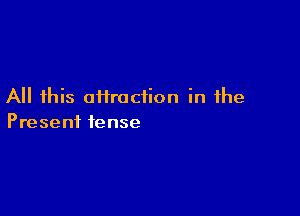 All this attraction in the Present tense